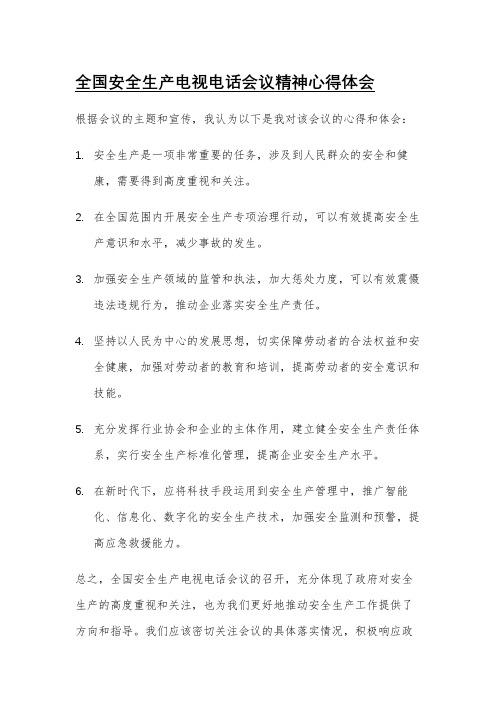 全国安全生产电视电话会议精神心得体会

根据会议的主题和宣传，我认为以下是我对该会议的心得和体会：

1. 安全生产是一项非常重要的任务，涉及到人民群众的安全和健康，需要得到高度重视和关注。

2. 在全国范围内开展安全生产专项治理行动，可以有效提高安全生产意识和水平，减少事故的发生。

3. 加强安全生产领域的监管和执法，加大惩处力度，可以有效震慑违法违规行为，推动企业落实安全生产责任。

4. 坚持以人民为中心的发展思想，切实保障劳动者的合法权益和安全健康，加强对劳动者的教育和培训，提高劳动者的安全意识和技能。

5. 充分发挥行业协会和企业的主体作用，建立健全安全生产责任体系，实行安全生产标准化管理，提高企业安全生产水平。

6. 在新时代下，应将科技手段运用到安全生产管理中，推广智能化、信息化、数字化的安全生产技术，加强安全监测和预警，提高应急救援能力。

总之，全国安全生产电视电话会议的召开，充分体现了政府对安全生产的高度重视和关注，也为我们更好地推动安全生产工作提供了方向和指导。我们应该密切关注会议的具体落实情况，积极响应政